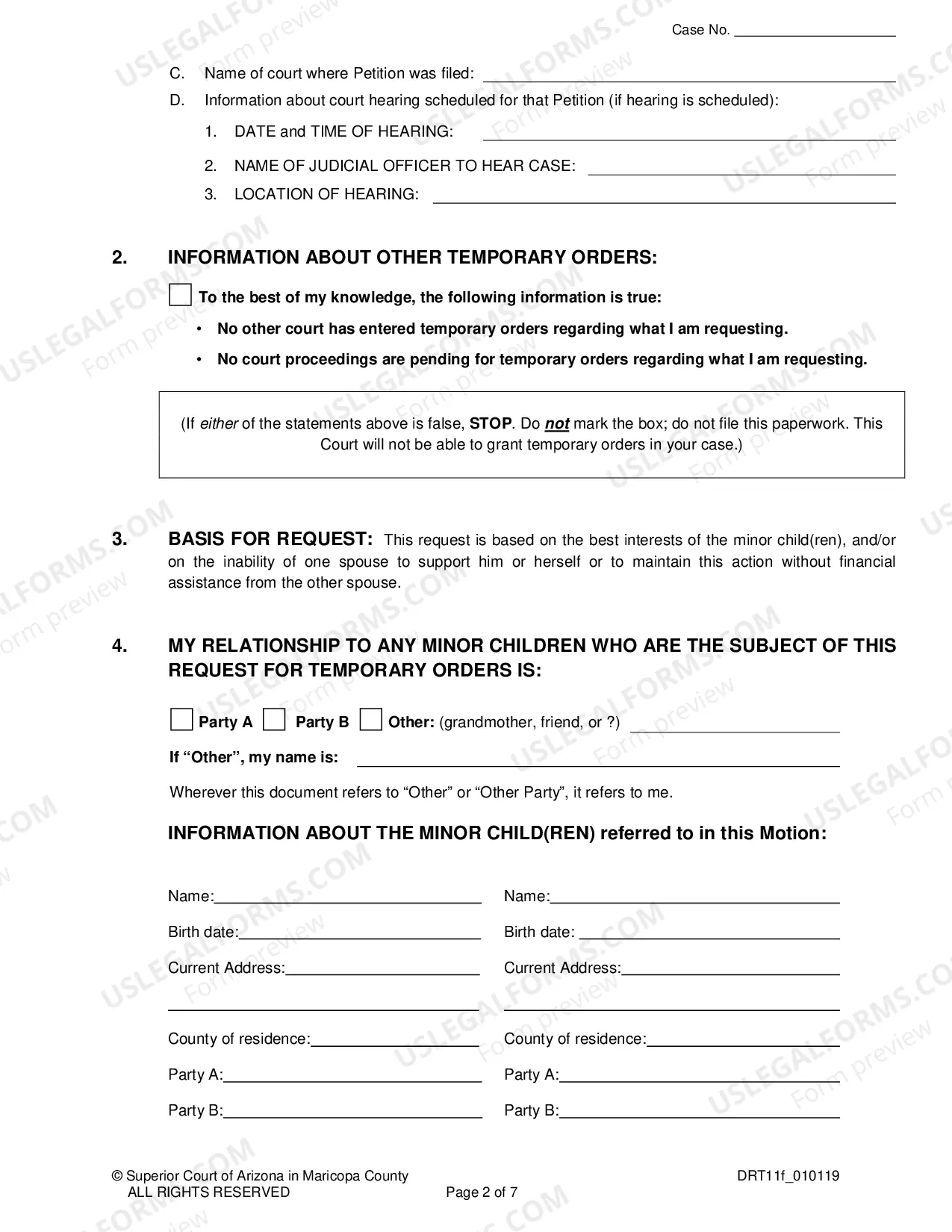 Case No. ____

C. Name of court where Petition was filed: ____

D. Information about court hearing scheduled for that Petition (if hearing is scheduled):

1. DATE and TIME OF HEARING: ____

2. NAME OF JUDICIAL OFFICER TO HEAR CASE: ____

3. LOCATION OF HEARING: ____

2. INFORMATION ABOUT OTHER TEMPORARY ORDERS:

☐ To the best of my knowledge, the following information is true:

• No other court has entered temporary orders regarding what I am requesting.

• No court proceedings are pending for temporary orders regarding what I am requesting.

(If either of the statements above is false, STOP. Do not mark the box; do not file this paperwork. This Court will not be able to grant temporary orders in your case.)

3. BASIS FOR REQUEST: This request is based on the best interests of the minor child(ren), and/or on the inability of one spouse to support him or herself or to maintain this action without financial assistance from the other spouse.

4. MY RELATIONSHIP TO ANY MINOR CHILDREN WHO ARE THE SUBJECT OF THIS REQUEST FOR TEMPORARY ORDERS IS:

☐ Party A ☐ Party B ☐ Other: (grandmother, friend, or ?) ____

If "Other", my name is: ____

Wherever this document refers to "Other" or "Other Party", it refers to me.

INFORMATION ABOUT THE MINOR CHILD(REN) referred to in this Motion:

Name:____
Birth date:____
Current Address:____
____
County of residence:____
Party A:____
Party B:____

Name:____
Birth date: ____
Current Address:____
____
County of residence:____
Party A:____
Party B:____

© Superior Court of Arizona in Maricopa County
ALL RIGHTS RESERVED

Page 2 of 7

DRT11f_010119

USLEGALFORMS.COM Form preview